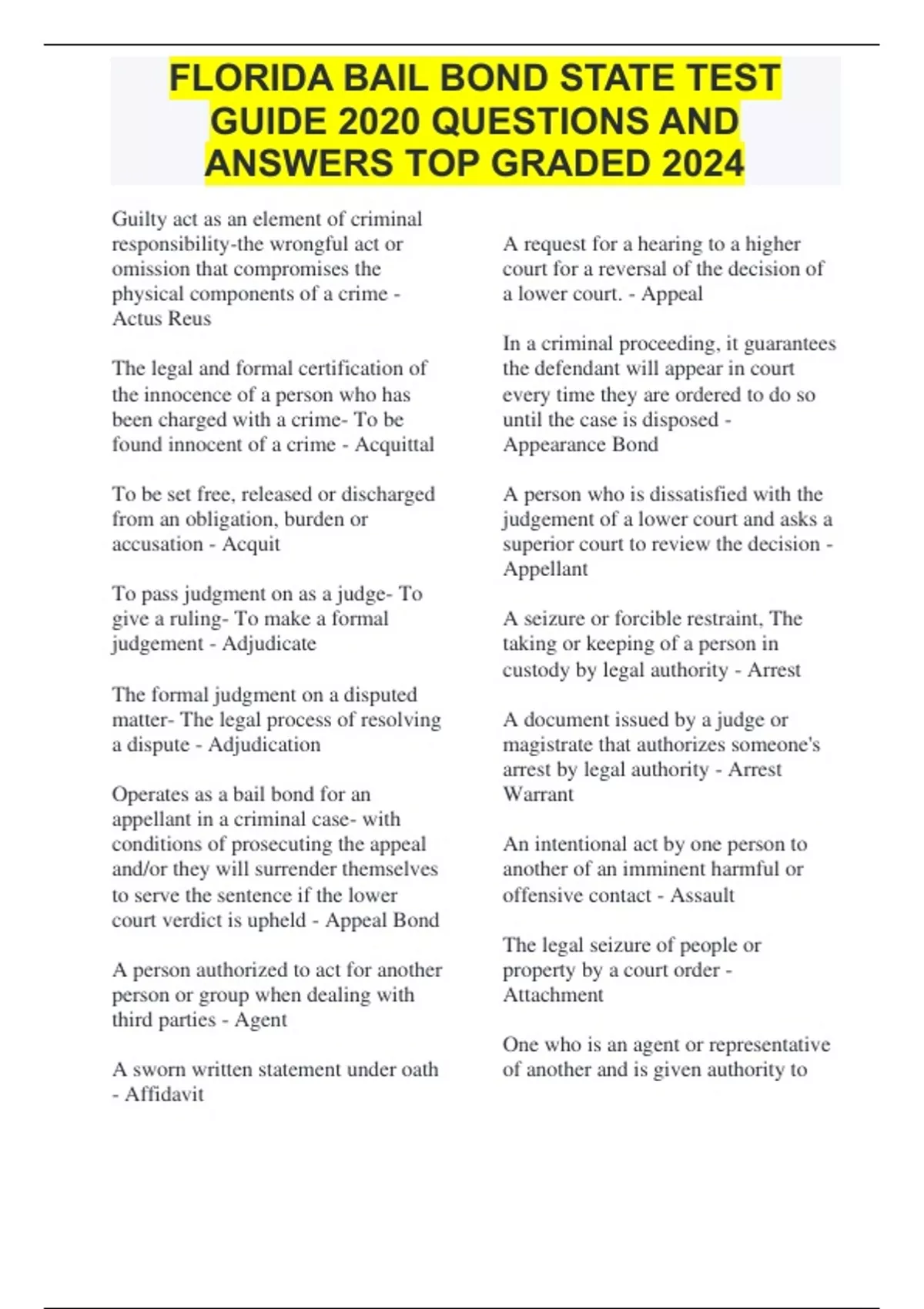 FLORIDA BAIL BOND STATE TEST GUIDE 2020 QUESTIONS AND ANSWERS TOP GRADED 2024

Guilty act as an element of criminal responsibility-the wrongful act or omission that compromises the physical components of a crime - Actus Reus

The legal and formal certification of the innocence of a person who has been charged with a crime- To be found innocent of a crime - Acquittal

To be set free, released or discharged from an obligation, burden or accusation - Acquit

To pass judgment on as a judge- To give a ruling- To make a formal judgement - Adjudicate

The formal judgment on a disputed matter- The legal process of resolving a dispute - Adjudication

Operates as a bail bond for an appellant in a criminal case- with conditions of prosecuting the appeal and/or they will surrender themselves to serve the sentence if the lower court verdict is upheld - Appeal Bond

A person authorized to act for another person or group when dealing with third parties - Agent

A sworn written statement under oath - Affidavit

A request for a hearing to a higher court for a reversal of the decision of a lower court. - Appeal

In a criminal proceeding, it guarantees the defendant will appear in court every time they are ordered to do so until the case is disposed - Appearance Bond

A person who is dissatisfied with the judgement of a lower court and asks a superior court to review the decision - Appellant

A seizure or forcible restraint, The taking or keeping of a person in custody by legal authority - Arrest

A document issued by a judge or magistrate that authorizes someone's arrest by legal authority - Arrest Warrant

An intentional act by one person to another of an imminent harmful or offensive contact - Assault

The legal seizure of people or property by a court order - Attachment

One who is an agent or representative of another and is given authority to